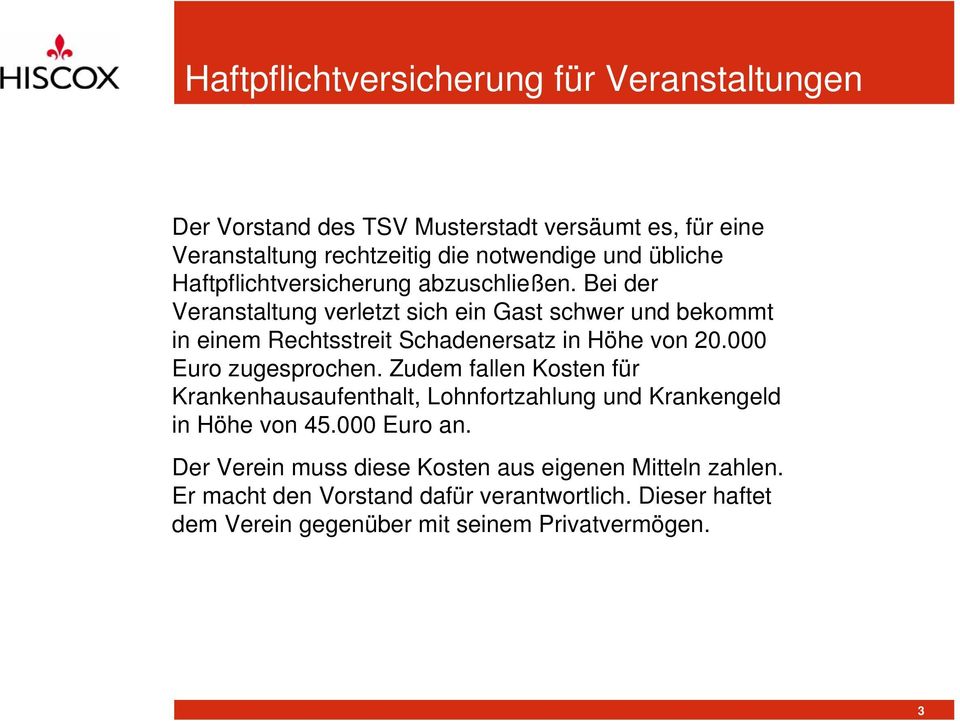 HISCOX

Haftpflichtversicherung für Veranstaltungen

Der Vorstand des TSV Musterstadt versäumt es, für eine Veranstaltung rechtzeitig die notwendige und übliche Haftpflichtversicherung abzuschließen. Bei der Veranstaltung verletzt sich ein Gast schwer und bekommt in einem Rechtsstreit Schadenersatz in Höhe von 20.000 Euro zugesprochen. Zudem fallen Kosten für Krankenhausaufenthalt, Lohnfortzahlung und Krankengeld in Höhe von 45.000 Euro an.

Der Verein muss diese Kosten aus eigenen Mitteln zahlen. Er macht den Vorstand dafür verantwortlich. Dieser haftet dem Verein gegenüber mit seinem Privatvermögen.

3